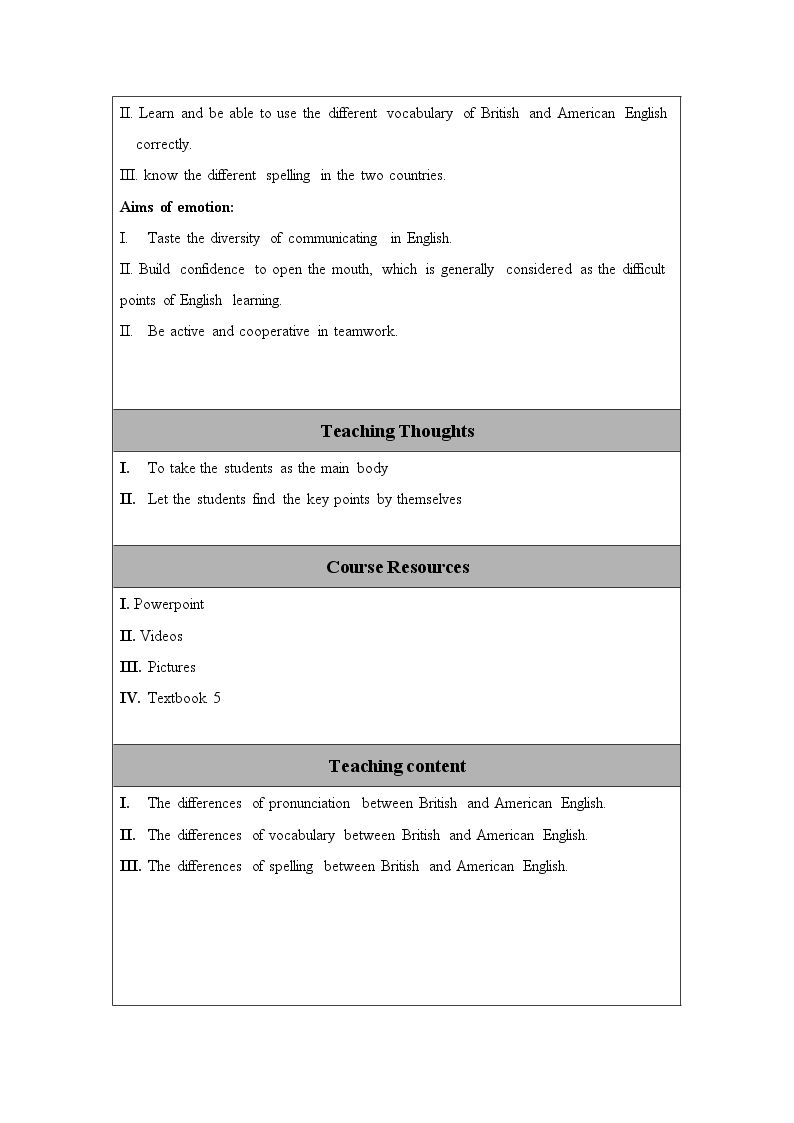 II. Learn and be able to use the different vocabulary of British and American English correctly.

III. know the different spelling in the two countries.

Aims of emotion:

I. Taste the diversity of communicating in English.

II. Build confidence to open the mouth, which is generally considered as the difficult points of English learning.

II. Be active and cooperative in teamwork.

Teaching Thoughts

I. To take the students as the main body

II. Let the students find the key points by themselves

Course Resources

I. Powerpoint

II. Videos

III. Pictures

IV. Textbook 5

Teaching content

I. The differences of pronunciation between British and American English.

II. The differences of vocabulary between British and American English.

III. The differences of spelling between British and American English.